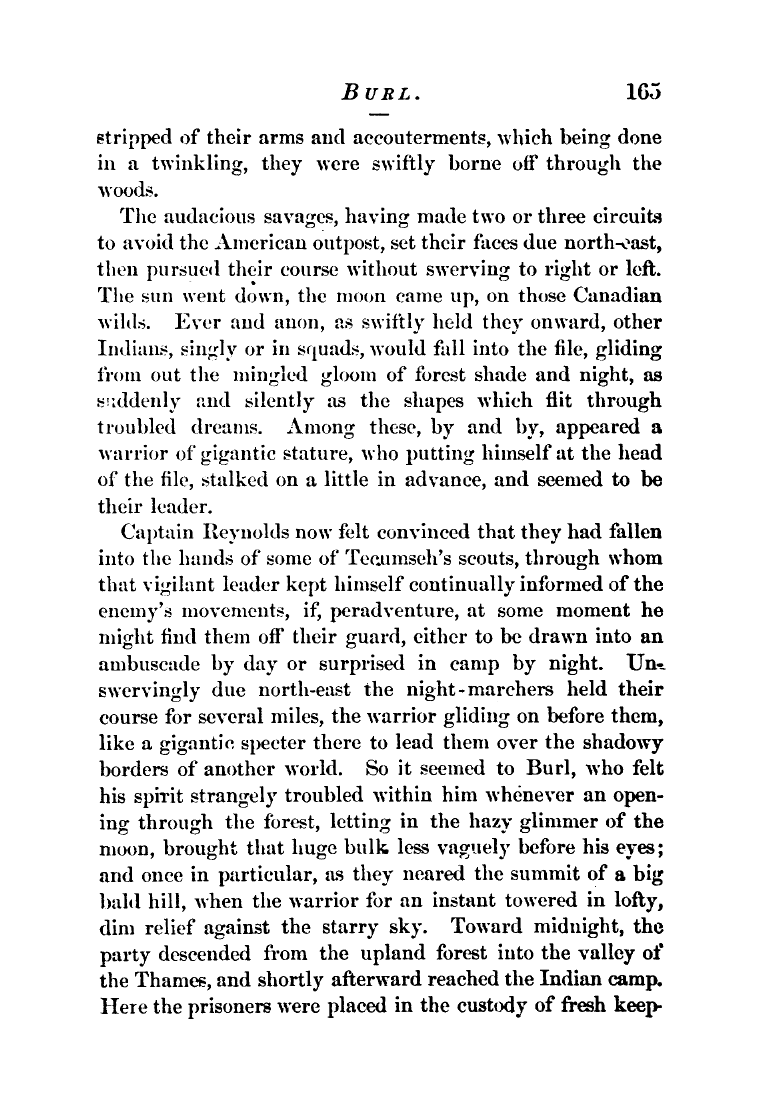 BURL. 165

stripped of their arms and accouterments, which being done in a twinkling, they were swiftly borne off through the woods.

The audacious savages, having made two or three circuits to avoid the American outpost, set their faces due north-east, then pursued their course without swerving to right or left. The sun went down, the moon came up, on those Canadian wilds. Ever and anon, as swiftly held they onward, other Indians, singly or in squads, would fall into the file, gliding from out the mingled gloom of forest shade and night, as suddenly and silently as the shapes which flit through troubled dreams. Among these, by and by, appeared a warrior of gigantic stature, who putting himself at the head of the file, stalked on a little in advance, and seemed to be their leader.

Captain Reynolds now felt convinced that they had fallen into the hands of some of Tecumseh's scouts, through whom that vigilant leader kept himself continually informed of the enemy's movements, if, peradventure, at some moment he might find them off their guard, either to be drawn into an ambuscade by day or surprised in camp by night. Unswervingly due north-east the night-marchers held their course for several miles, the warrior gliding on before them, like a gigantic specter there to lead them over the shadowy borders of another world. So it seemed to Burl, who felt his spirit strangely troubled within him whenever an opening through the forest, letting in the hazy glimmer of the moon, brought that huge bulk less vaguely before his eyes; and once in particular, as they neared the summit of a big bald hill, when the warrior for an instant towered in lofty, dim relief against the starry sky. Toward midnight, the party descended from the upland forest into the valley of the Thames, and shortly afterward reached the Indian camp. Here the prisoners were placed in the custody of fresh keep-